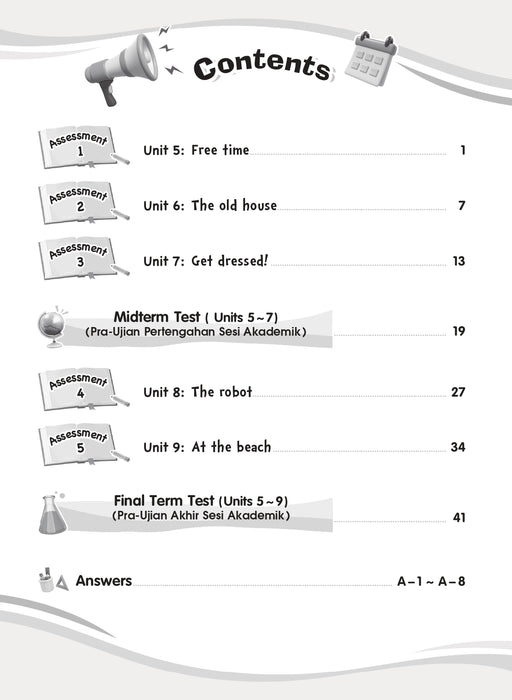 Contents

Assessment 1 Unit 5: Free time 1

Assessment 2 Unit 6: The old house 7

Assessment 3 Unit 7: Get dressed! 13

Midterm Test ( Units 5 ~ 7)
(Pra-Ujian Pertengahan Sesi Akademik) 19

Assessment 4 Unit 8: The robot 27

Assessment 5 Unit 9: At the beach 34

Final Term Test (Units 5 ~ 9)
(Pra-Ujian Akhir Sesi Akademik) 41

Answers A – 1 ~ A – 8